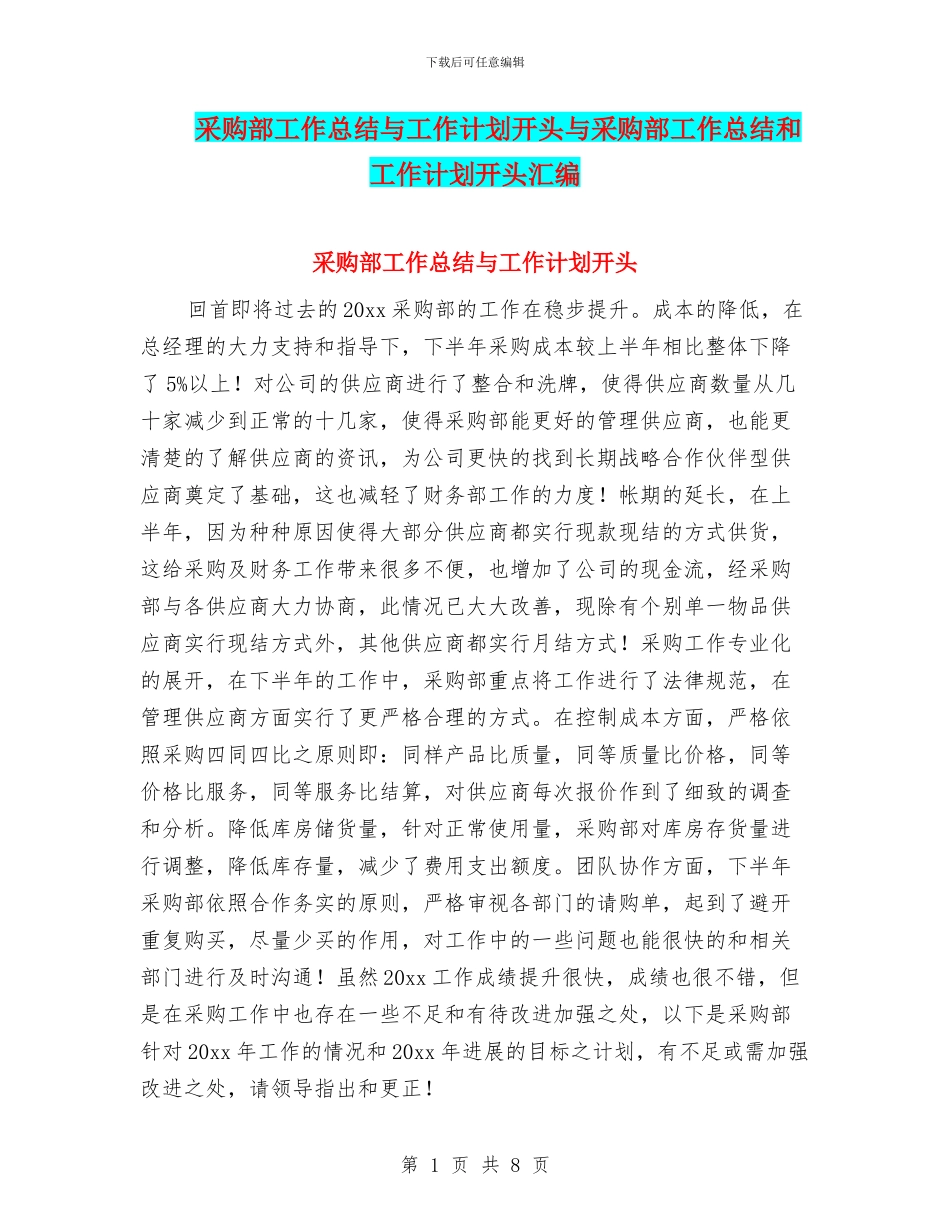 下载后可任意编辑

采购部工作总结与工作计划开头与采购部工作总结和工作计划开头汇编

采购部工作总结与工作计划开头

回首即将过去的20xx采购部的工作在稳步提升。成本的降低，在总经理的大力支持和指导下，下半年采购成本较上半年相比整体下降了5%以上！对公司的供应商进行了整合和洗牌，使得供应商数量从几十家减少到正常的十几家，使得采购部能更好的管理供应商，也能更清楚的了解供应商的资讯，为公司更快的找到长期战略合作伙伴型供应商奠定了基础，这也减轻了财务部工作的力度！帐期的延长，在上半年，因为种种原因使得大部分供应商都实行现款现结的方式供货，这给采购及财务工作带来很多不便，也增加了公司的现金流，经采购部与各供应商大力协商，此情况已大大改善，现除有个别单一物品供应商实行现结方式外，其他供应商都实行月结方式！采购工作专业化的展开，在下半年的工作中，采购部重点将工作进行了法律规范，在管理供应商方面实行了更严格合理的方式。在控制成本方面，严格依照采购四同四比之原则即：同样产品比质量，同等质量比价格，同等价格比服务，同等服务比结算，对供应商每次报价作到了细致的调查和分析。降低库房储货量，针对正常使用量，采购部对库房存货量进行调整，降低库存量，减少了费用支出额度。团队协作方面，下半年采购部依照合作务实的原则，严格审视各部门的请购单，起到了避开重复购买，尽量少买的作用，对工作中的一些问题也能很快的和相关部门进行及时沟通！虽然20xx工作成绩提升很快，成绩也很不错，但是在采购工作中也存在一些不足和有待改进加强之处，以下是采购部针对20xx年工作的情况和20xx年进展的目标之计划，有不足或需加强改进之处，请领导指出和更正！

第 1 页 共 8 页